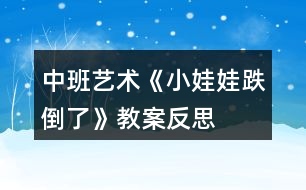 中班艺术《小娃娃跌倒了》教案反思